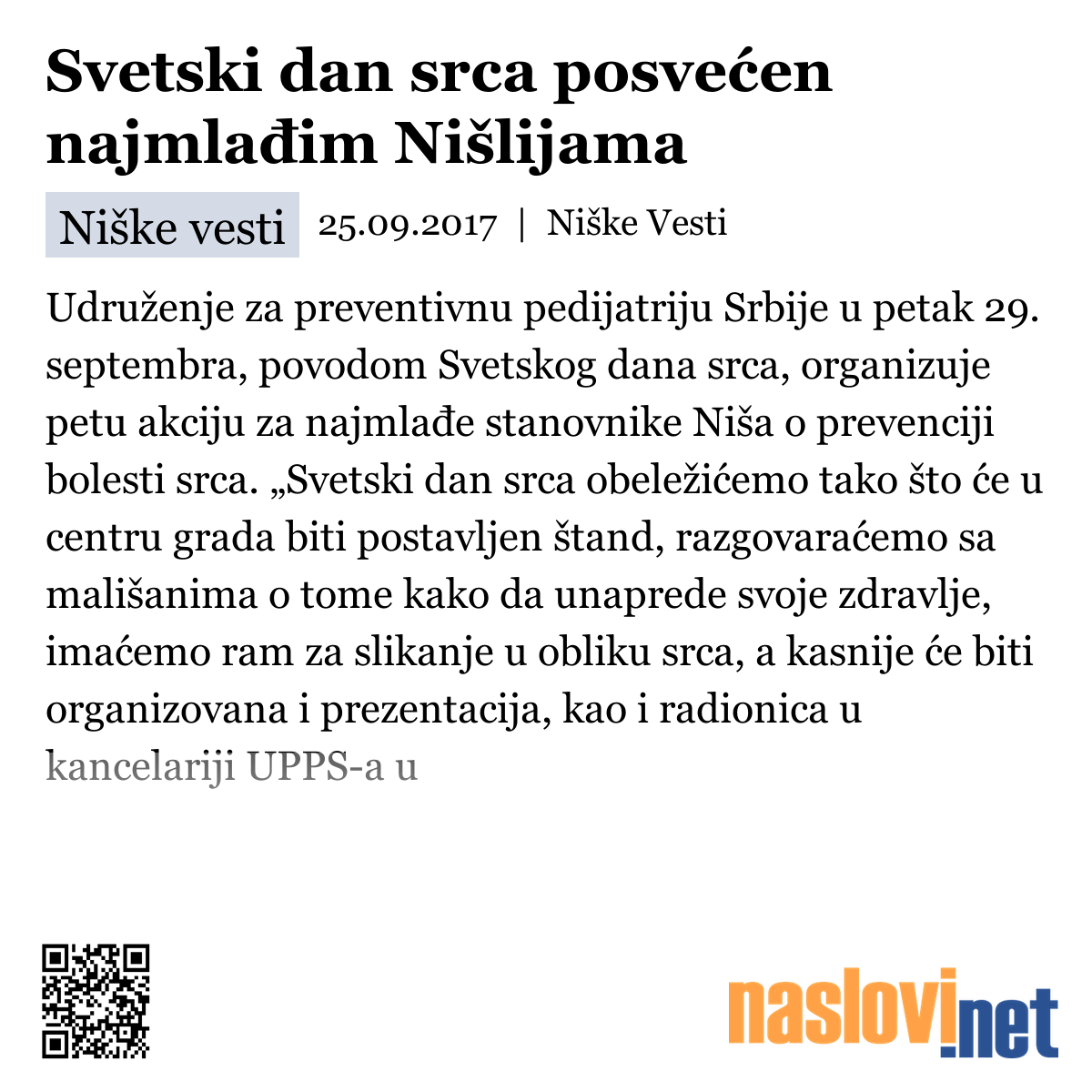 Svetski dan srca posvećen najmlađim Nišlijama

Niške vesti 25.09.2017 | Niške Vesti

Udruženje za preventivnu pedijatriju Srbije u petak 29. septembra, povodom Svetskog dana srca, organizuje petu akciju za najmlađe stanovnike Niša o prevenciji bolesti srca. „Svetski dan srca obeležićemo tako što će u centru grada biti postavljen štand, razgovaraćemo sa mališanima o tome kako da unaprede svoje zdravlje, imaćemo ram za slikanje u obliku srca, a kasnije će biti organizovana i prezentacija, kao i radionica u kancelariji UPPS-a u

naslovi.net